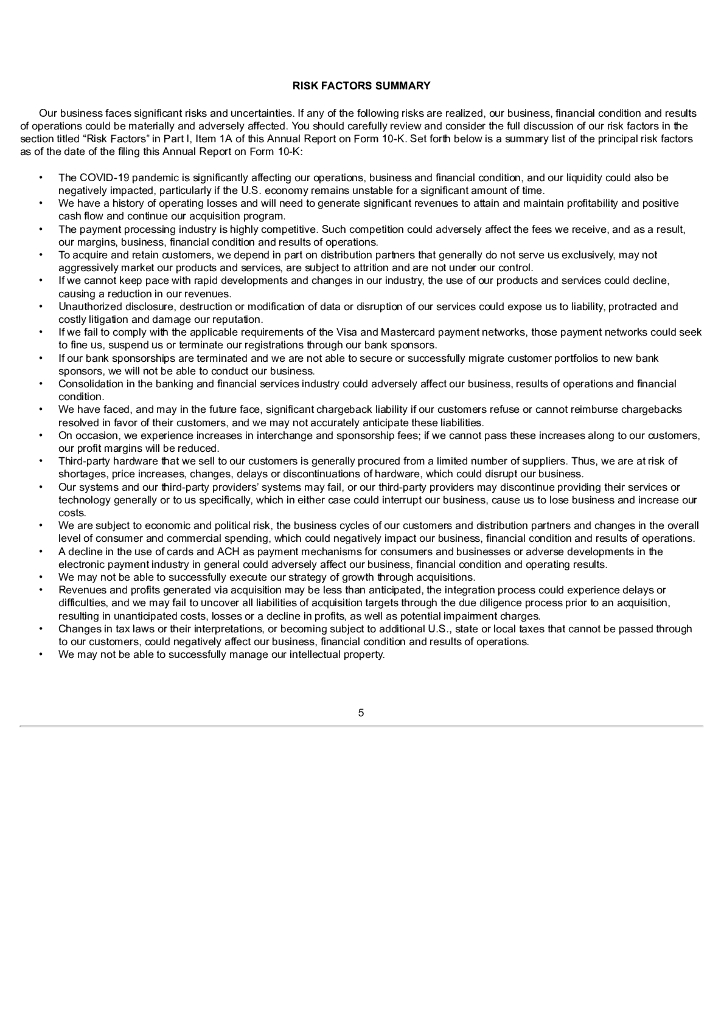 RISK FACTORS SUMMARY

Our business faces significant risks and uncertainties. If any of the following risks are realized, our business, financial condition and results of operations could be materially and adversely affected. You should carefully review and consider the full discussion of our risk factors in the section titled "Risk Factors" in Part I, Item 1A of this Annual Report on Form 10-K. Set forth below is a summary list of the principal risk factors as of the date of the filing this Annual Report on Form 10-K:

• The COVID-19 pandemic is significantly affecting our operations, business and financial condition, and our liquidity could also be negatively impacted, particularly if the U.S. economy remains unstable for a significant amount of time.
• We have a history of operating losses and will need to generate significant revenues to attain and maintain profitability and positive cash flow and continue our acquisition program.
• The payment processing industry is highly competitive. Such competition could adversely affect the fees we receive, and as a result, our margins, business, financial condition and results of operations.
• To acquire and retain customers, we depend in part on distribution partners that generally do not serve us exclusively, may not aggressively market our products and services, are subject to attrition and are not under our control.
• If we cannot keep pace with rapid developments and changes in our industry, the use of our products and services could decline, causing a reduction in our revenues.
• Unauthorized disclosure, destruction or modification of data or disruption of our services could expose us to liability, protracted and costly litigation and damage our reputation.
• If we fail to comply with the applicable requirements of the Visa and Mastercard payment networks, those payment networks could seek to fine us, suspend us or terminate our registrations through our bank sponsors.
• If our bank sponsorships are terminated and we are not able to secure or successfully migrate customer portfolios to new bank sponsors, we will not be able to conduct our business.
• Consolidation in the banking and financial services industry could adversely affect our business, results of operations and financial condition.
• We have faced, and may in the future face, significant chargeback liability if our customers refuse or cannot reimburse chargebacks resolved in favor of their customers, and we may not accurately anticipate these liabilities.
• On occasion, we experience increases in interchange and sponsorship fees; if we cannot pass these increases along to our customers, our profit margins will be reduced.
• Third-party hardware that we sell to our customers is generally procured from a limited number of suppliers. Thus, we are at risk of shortages, price increases, changes, delays or discontinuations of hardware, which could disrupt our business.
• Our systems and our third-party providers' systems may fail, or our third-party providers may discontinue providing their services or technology generally or to us specifically, which in either case could interrupt our business, cause us to lose business and increase our costs.
• We are subject to economic and political risk, the business cycles of our customers and distribution partners and changes in the overall level of consumer and commercial spending, which could negatively impact our business, financial condition and results of operations.
• A decline in the use of cards and ACH as payment mechanisms for consumers and businesses or adverse developments in the electronic payment industry in general could adversely affect our business, financial condition and operating results.
• We may not be able to successfully execute our strategy of growth through acquisitions.
• Revenues and profits generated via acquisition may be less than anticipated, the integration process could experience delays or difficulties, and we may fail to uncover all liabilities of acquisition targets through the due diligence process prior to an acquisition, resulting in unanticipated costs, losses or a decline in profits, as well as potential impairment charges.
• Changes in tax laws or their interpretations, or becoming subject to additional U.S., state or local taxes that cannot be passed through to our customers, could negatively affect our business, financial condition and results of operations.
• We may not be able to successfully manage our intellectual property.

5